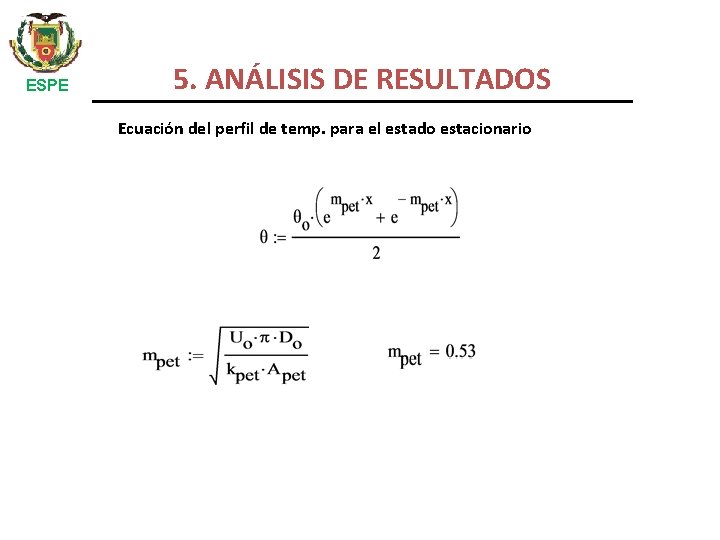 ESPE

5. ANÁLISIS DE RESULTADOS

Ecuación del perfil de temp. para el estado estacionario

$\theta := \frac{\theta_o \cdot \left(e^{m_{pet} \cdot x} + e^{-m_{pet} \cdot x}\right)}{2}$

$m_{pet} := \sqrt{\frac{U_o \cdot \pi \cdot D_o}{k_{pet} \cdot A_{pet}}}$ $m_{pet} = 0.53$